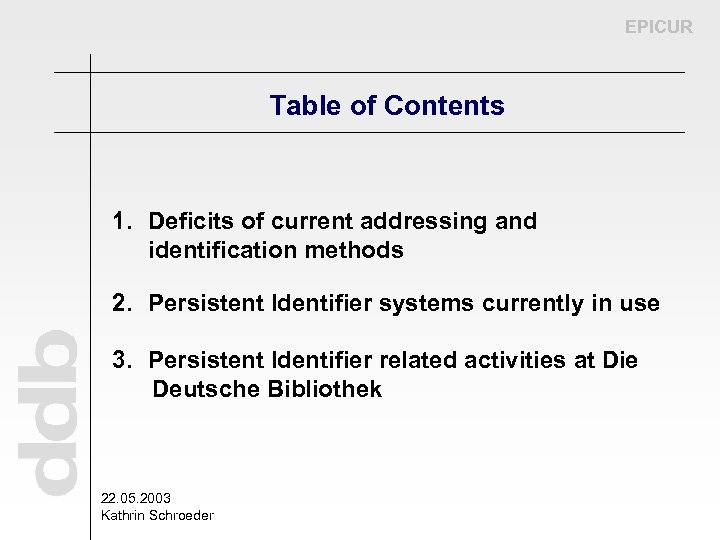 EPICUR

Table of Contents

1. Deficits of current addressing and identification methods

2. Persistent Identifier systems currently in use

3. Persistent Identifier related activities at Die Deutsche Bibliothek

ddb

22.05.2003
Kathrin Schroeder